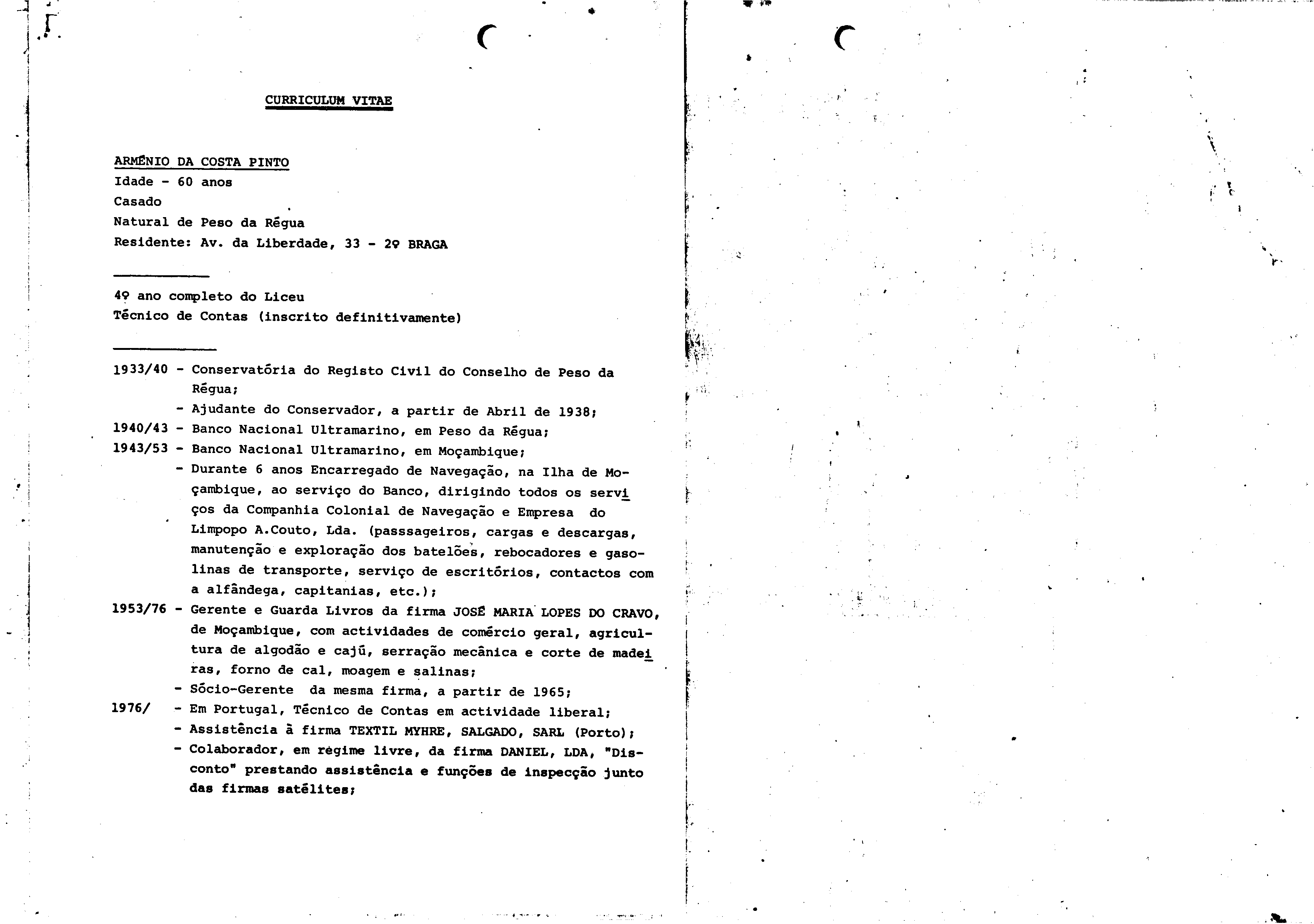 CURRICULUM VITAE

ARMÉNIO DA COSTA PINTO
Idade - 60 anos
Casado
Natural de Peso da Régua
Residente: Av. da Liberdade, 33 - 2º BRAGA

4º ano completo do Liceu
Técnico de Contas (inscrito definitivamente)

1933/40 - Conservatória do Registo Civil do Conselho de Peso da Régua;
- Ajudante do Conservador, a partir de Abril de 1938;
1940/43 - Banco Nacional Ultramarino, em Peso da Régua;
1943/53 - Banco Nacional Ultramarino, em Moçambique;
- Durante 6 anos Encarregado de Navegação, na Ilha de Moçambique, ao serviço do Banco, dirigindo todos os serviços da Companhia Colonial de Navegação e Empresa do Limpopo A.Couto, Lda. (passsageiros, cargas e descargas, manutenção e exploração dos batelões, rebocadores e gasolinas de transporte, serviço de escritórios, contactos com a alfândega, capitanias, etc.);
1953/76 - Gerente e Guarda Livros da firma JOSÉ MARIA LOPES DO CRAVO, de Moçambique, com actividades de comércio geral, agricultura de algodão e cajú, serração mecânica e corte de madeiras, forno de cal, moagem e salinas;
- Sócio-Gerente da mesma firma, a partir de 1965;
1976/ - Em Portugal, Técnico de Contas em actividade liberal;
- Assistência à firma TEXTIL MYHRE, SALGADO, SARL (Porto);
- Colaborador, em regime livre, da firma DANIEL, LDA, "Disconto" prestando assistência e funções de inspecção junto das firmas satélites;